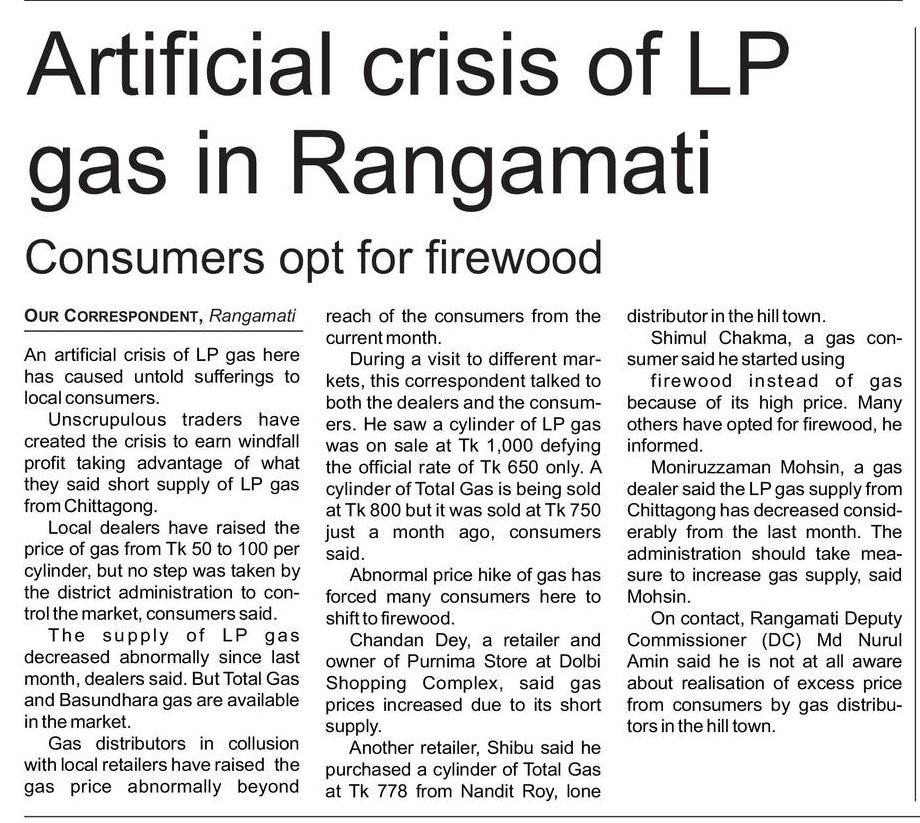 Artificial crisis of LP gas in Rangamati

Consumers opt for firewood

OUR CORRESPONDENT, Rangamati

An artificial crisis of LP gas here has caused untold sufferings to local consumers.

Unscrupulous traders have created the crisis to earn windfall profit taking advantage of what they said short supply of LP gas from Chittagong.

Local dealers have raised the price of gas from Tk 50 to 100 per cylinder, but no step was taken by the district administration to control the market, consumers said.

The supply of LP gas decreased abnormally since last month, dealers said. But Total Gas and Basundhara gas are available in the market.

Gas distributors in collusion with local retailers have raised the gas price abnormally beyond reach of the consumers from the current month.

During a visit to different markets, this correspondent talked to both the dealers and the consumers. He saw a cylinder of LP gas was on sale at Tk 1,000 defying the official rate of Tk 650 only. A cylinder of Total Gas is being sold at Tk 800 but it was sold at Tk 750 just a month ago, consumers said.

Abnormal price hike of gas has forced many consumers here to shift to firewood.

Chandan Dey, a retailer and owner of Purnima Store at Dolbi Shopping Complex, said gas prices increased due to its short supply.

Another retailer, Shibu said he purchased a cylinder of Total Gas at Tk 778 from Nandit Roy, lone distributor in the hill town.

Shimul Chakma, a gas consumer said he started using firewood instead of gas because of its high price. Many others have opted for firewood, he informed.

Moniruzzaman Mohsin, a gas dealer said the LP gas supply from Chittagong has decreased considerably from the last month. The administration should take measure to increase gas supply, said Mohsin.

On contact, Rangamati Deputy Commissioner (DC) Md Nurul Amin said he is not at all aware about realisation of excess price from consumers by gas distributors in the hill town.